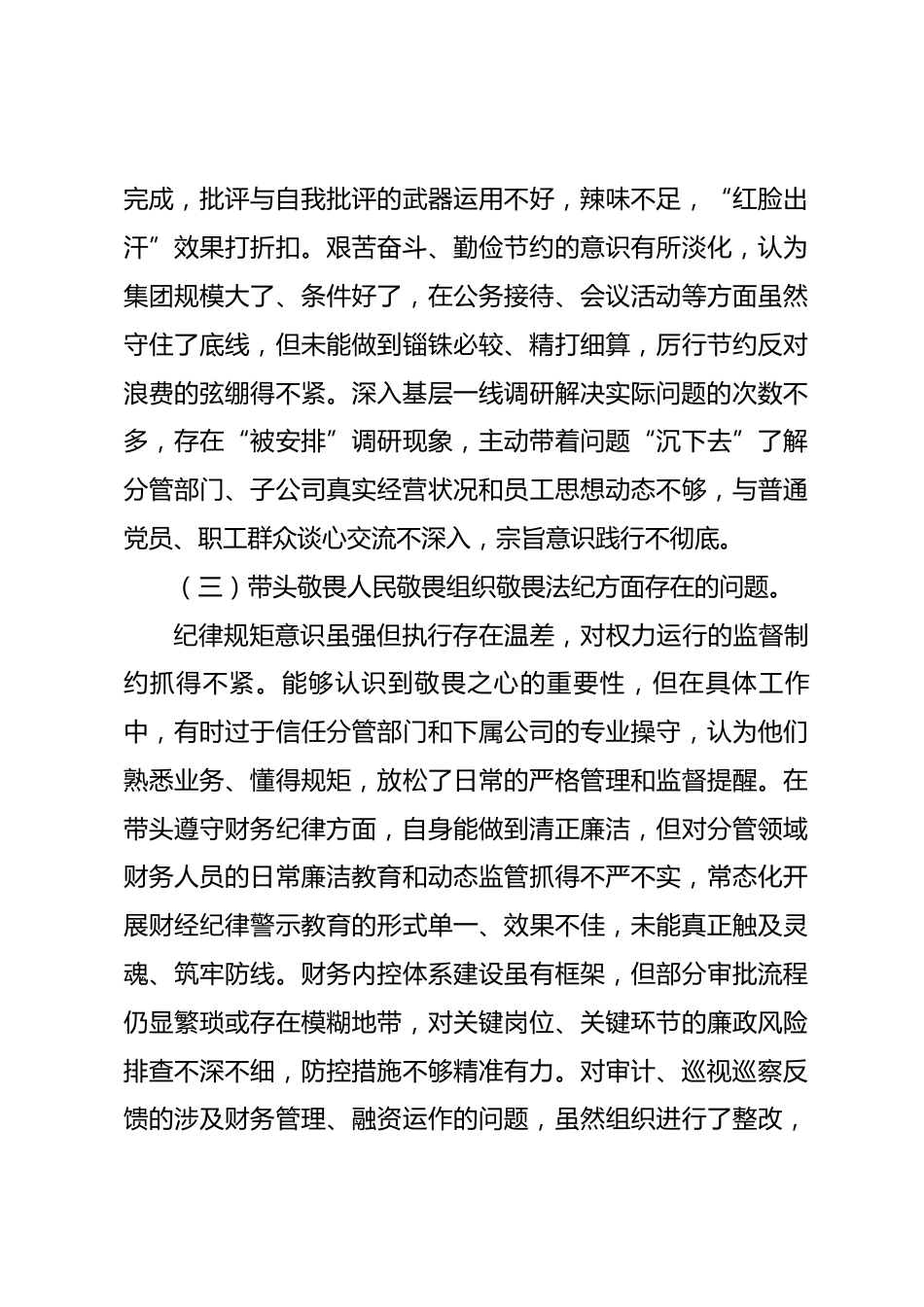 完成，批评与自我批评的武器运用不好，辣味不足，“红脸出汗”效果打折扣。艰苦奋斗、勤俭节约的意识有所淡化，认为集团规模大了、条件好了，在公务接待、会议活动等方面虽然守住了底线，但未能做到锱铢必较、精打细算，厉行节约反对浪费的弦绷得不紧。深入基层一线调研解决实际问题的次数不多，存在“被安排”调研现象，主动带着问题“沉下去”了解分管部门、子公司真实经营状况和员工思想动态不够，与普通党员、职工群众谈心交流不深入，宗旨意识践行不彻底。

（三）带头敬畏人民敬畏组织敬畏法纪方面存在的问题。

纪律规矩意识虽强但执行存在温差，对权力运行的监督制约抓得不紧。能够认识到敬畏之心的重要性，但在具体工作中，有时过于信任分管部门和下属公司的专业操守，认为他们熟悉业务、懂得规矩，放松了日常的严格管理和监督提醒。在带头遵守财务纪律方面，自身能做到清正廉洁，但对分管领域财务人员的日常廉洁教育和动态监管抓得不严不实，常态化开展财经纪律警示教育的形式单一、效果不佳，未能真正触及灵魂、筑牢防线。财务内控体系建设虽有框架，但部分审批流程仍显繁琐或存在模糊地带，对关键岗位、关键环节的廉政风险排查不深不细，防控措施不够精准有力。对审计、巡视巡察反馈的涉及财务管理、融资运作的问题，虽然组织进行了整改，